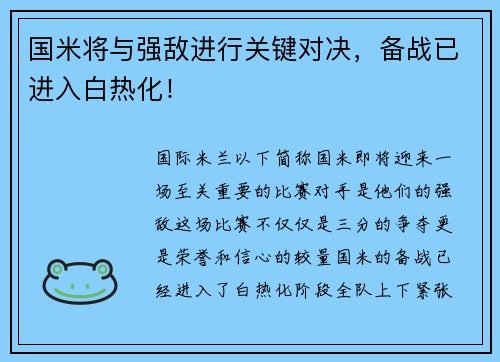 国米将与强敌进行关键对决，备战已进入白热化！

国际米兰以下简称国米即将迎来一场至关重要的比赛对手是他们的强敌这场比赛不仅仅是三分的争夺更是荣誉和信心的较量国米的备战已经进入了白热化阶段全队上下紧张